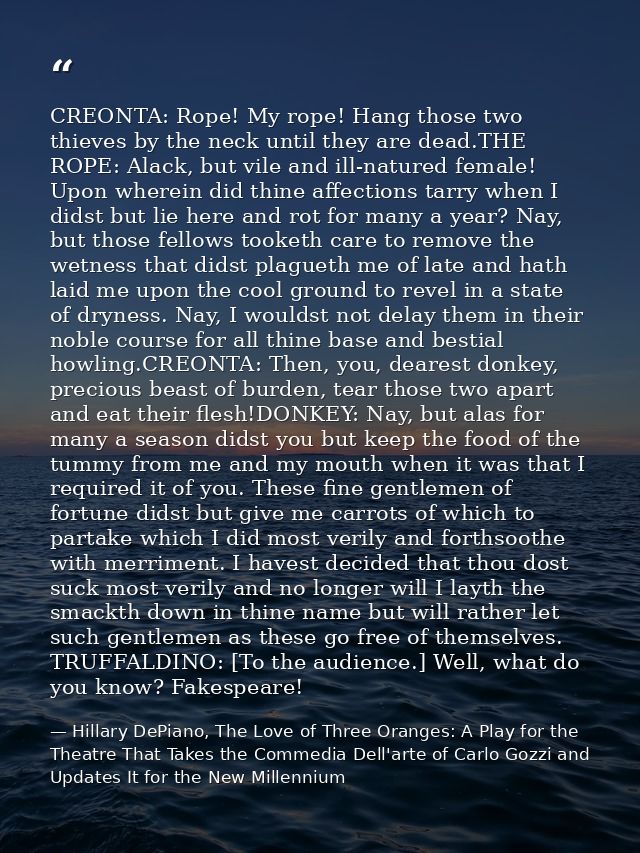 "

CREONTA: Rope! My rope! Hang those two thieves by the neck until they are dead.THE ROPE: Alack, but vile and ill-natured female! Upon wherein did thine affections tarry when I didst but lie here and rot for many a year? Nay, but those fellows tooketh care to remove the wetness that didst plagueth me of late and hath laid me upon the cool ground to revel in a state of dryness. Nay, I wouldst not delay them in their noble course for all thine base and bestial howling.CREONTA: Then, you, dearest donkey, precious beast of burden, tear those two apart and eat their flesh!DONKEY: Nay, but alas for many a season didst you but keep the food of the tummy from me and my mouth when it was that I required it of you. These fine gentlemen of fortune didst but give me carrots of which to partake which I did most verily and forthsoothe with merriment. I havest decided that thou dost suck most verily and no longer will I layth the smackth down in thine name but will rather let such gentlemen as these go free of themselves. TRUFFALDINO: [To the audience.] Well, what do you know? Fakespeare!

— Hillary DePiano, The Love of Three Oranges: A Play for the Theatre That Takes the Commedia Dell'arte of Carlo Gozzi and Updates It for the New Millennium